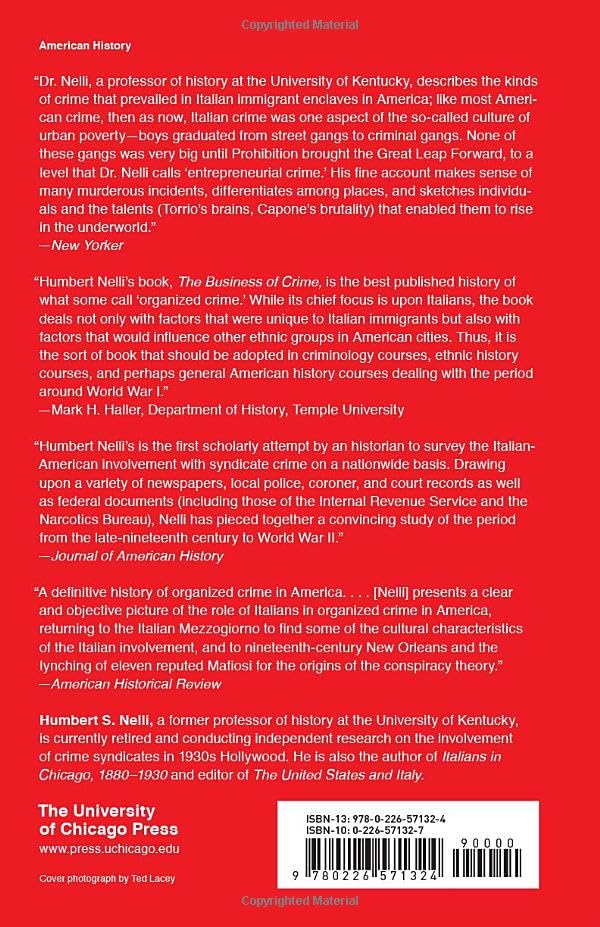 Copyrighted Material

American History

"Dr. Nelli, a professor of history at the University of Kentucky, describes the kinds of crime that prevailed in Italian immigrant enclaves in America; like most American crime, then as now, Italian crime was one aspect of the so-called culture of urban poverty—boys graduated from street gangs to criminal gangs. None of these gangs was very big until Prohibition brought the Great Leap Forward, to a level that Dr. Nelli calls 'entrepreneurial crime.' His fine account makes sense of many murderous incidents, differentiates among places, and sketches individuals and the talents (Torrio's brains, Capone's brutality) that enabled them to rise in the underworld."
—New Yorker

"Humbert Nelli's book, The Business of Crime, is the best published history of what some call 'organized crime.' While its chief focus is upon Italians, the book deals not only with factors that were unique to Italian immigrants but also with factors that would influence other ethnic groups in American cities. Thus, it is the sort of book that should be adopted in criminology courses, ethnic history courses, and perhaps general American history courses dealing with the period around World War I."
—Mark H. Haller, Department of History, Temple University

"Humbert Nelli's is the first scholarly attempt by an historian to survey the Italian-American involvement with syndicate crime on a nationwide basis. Drawing upon a variety of newspapers, local police, coroner, and court records as well as federal documents (including those of the Internal Revenue Service and the Narcotics Bureau), Nelli has pieced together a convincing study of the period from the late-nineteenth century to World War II."
—Journal of American History

"A definitive history of organized crime in America. . . . [Nelli] presents a clear and objective picture of the role of Italians in organized crime in America, returning to the Italian Mezzogiorno to find some of the cultural characteristics of the Italian involvement, and to nineteenth-century New Orleans and the lynching of eleven reputed Mafiosi for the origins of the conspiracy theory."
—American Historical Review

Humbert S. Nelli, a former professor of history at the University of Kentucky, is currently retired and conducting independent research on the involvement of crime syndicates in 1930s Hollywood. He is also the author of Italians in Chicago, 1880–1930 and editor of The United States and Italy.

The University of Chicago Press
www.press.uchicago.edu

Cover photograph by Ted Lacey

ISBN-13: 978-0-226-57132-4
ISBN-10: 0-226-57132-7

90000

9 780226 571324

Copyrighted Material